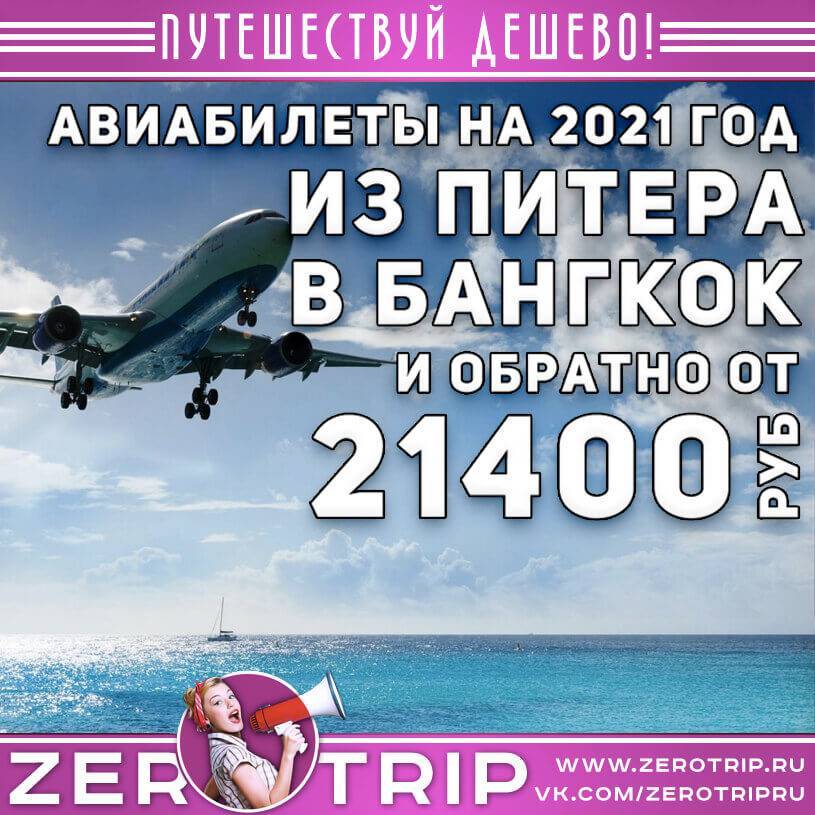 ПУТЕШЕСТВУЙ ДЕШЕВО!

АВИАБИЛЕТЫ НА 2021 ГОД
ИЗ ПИТЕРА
В БАНГКОК
И ОБРАТНО ОТ
21400 РУБ

ZEROTRIP
WWW.ZEROTRIP.RU
VK.COM/ZEROTRIPRU